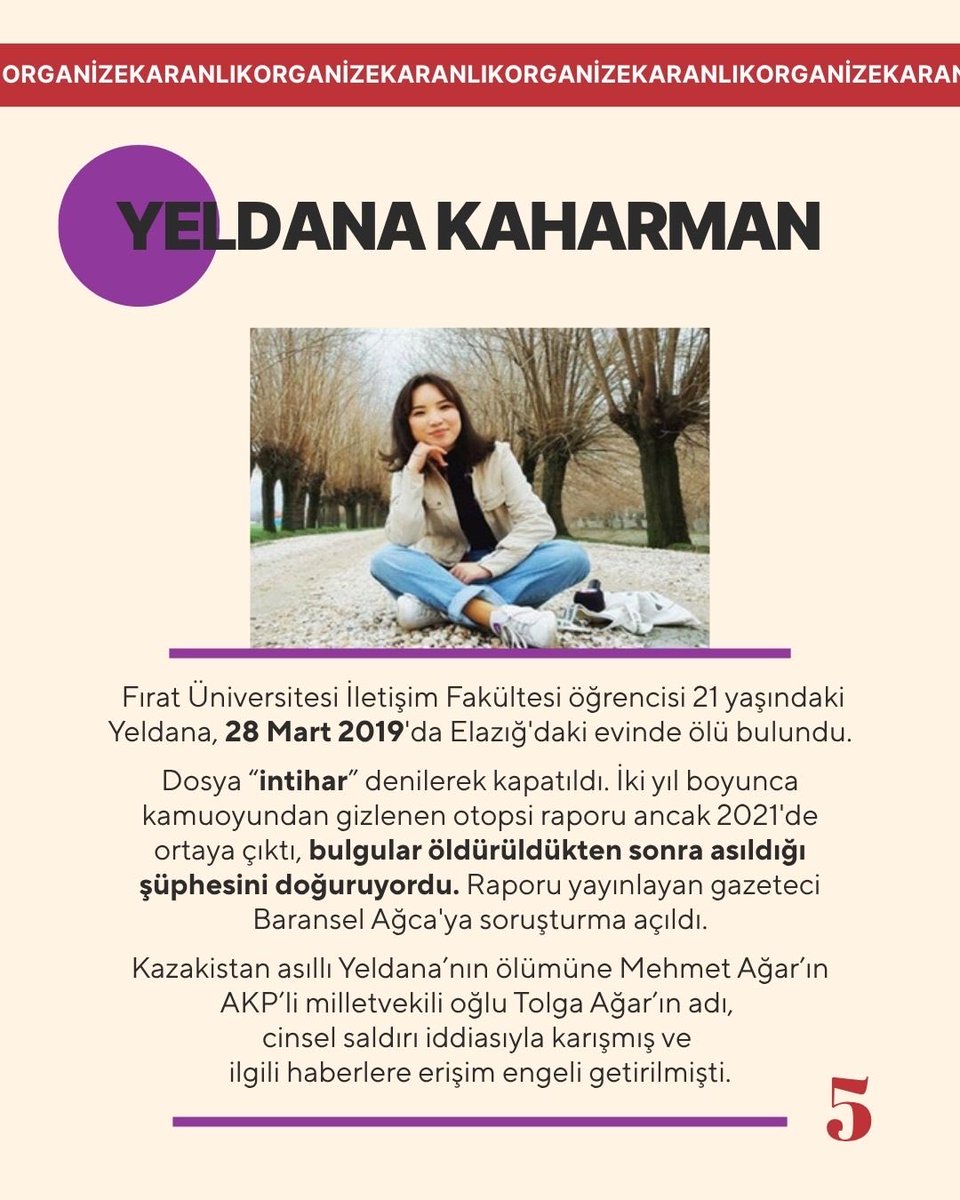 ORGANİZEKARANLIKORGANİZEKARANLIKORGANİZEKARANLIKORGANİZEKARAN

YELDANA KAHARMAN

Fırat Üniversitesi İletişim Fakültesi öğrencisi 21 yaşındaki Yeldana, 28 Mart 2019'da Elazığ'daki evinde ölü bulundu.

Dosya "intihar" denilerek kapatıldı. İki yıl boyunca kamuoyundan gizlenen otopsi raporu ancak 2021'de ortaya çıktı, bulgular öldürüldükten sonra asıldığı şüphesini doğuruyordu. Raporu yayınlayan gazeteci Baransel Ağca'ya soruşturma açıldı.

Kazakistan asıllı Yeldana'nın ölümüne Mehmet Ağar'ın AKP'li milletvekili oğlu Tolga Ağar'ın adı, cinsel saldırı iddiasıyla karışmış ve ilgili haberlere erişim engeli getirilmişti.

5